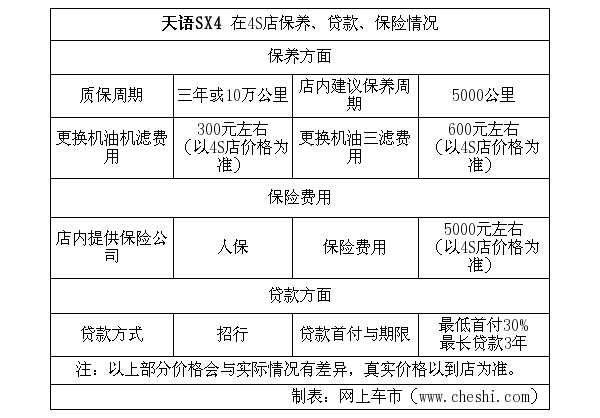 | 天语SX4 在4S店保养、贷款、保险情况 | | | |
|---|---|---|---|
| 保养方面 | | | |
| 质保周期 | 三年或10万公里 | 店内建议保养周期 | 5000公里 |
| 更换机油机滤费用 | 300元左右（以4S店价格为准） | 更换机油三滤费用 | 600元左右（以4S店价格为准） |
| 保险费用 | | | |
| 店内提供保险公司 | 人保 | 保险费用 | 5000元左右（以4S店价格为准） |
| 贷款方面 | | | |
| 贷款方式 | 招行 | 贷款首付与期限 | 最低首付30% 最长贷款3年 |
| 注：以上部分价格会与实际情况有差异，真实价格以到店为准。 | | | |
| 制表：网上车市（www.cheshi.com） | | | |